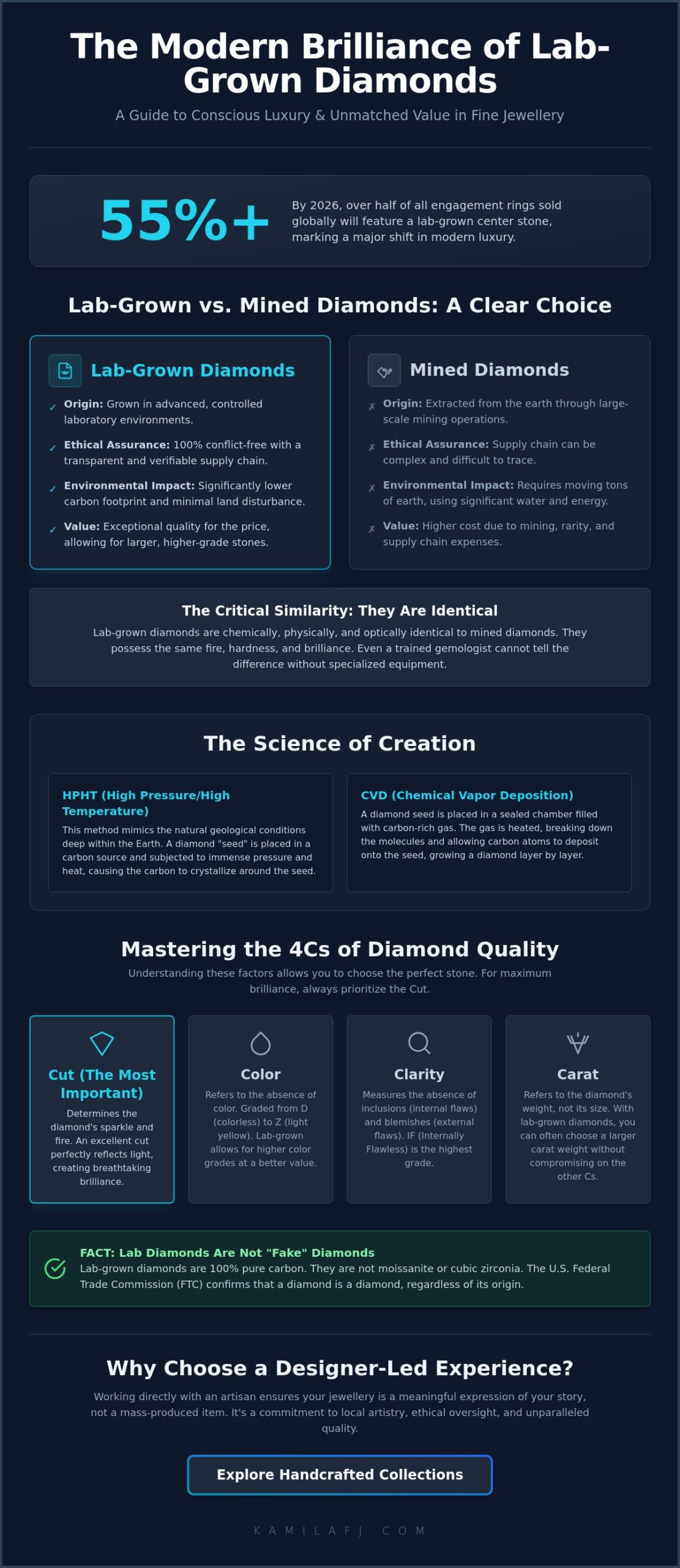 The Modern Brilliance of Lab-Grown Diamonds

A Guide to Conscious Luxury & Unmatched Value in Fine Jewellery

55%+

By 2026, over half of all engagement rings sold globally will feature a lab-grown center stone, marking a major shift in modern luxury.

Lab-Grown vs. Mined Diamonds: A Clear Choice

Lab-Grown Diamonds

✓ Origin: Grown in advanced, controlled laboratory environments.

✓ Ethical Assurance: 100% conflict-free with a transparent and verifiable supply chain.

✓ Environmental Impact: Significantly lower carbon footprint and minimal land disturbance.

✓ Value: Exceptional quality for the price, allowing for larger, higher-grade stones.

Mined Diamonds

✗ Origin: Extracted from the earth through large-scale mining operations.

✗ Ethical Assurance: Supply chain can be complex and difficult to trace.

✗ Environmental Impact: Requires moving tons of earth, using significant water and energy.

✗ Value: Higher cost due to mining, rarity, and supply chain expenses.

The Critical Similarity: They Are Identical

Lab-grown diamonds are chemically, physically, and optically identical to mined diamonds. They possess the same fire, hardness, and brilliance. Even a trained gemologist cannot tell the difference without specialized equipment.

The Science of Creation

HPHT (High Pressure/High Temperature)

This method mimics the natural geological conditions deep within the Earth. A diamond "seed" is placed in a carbon source and subjected to immense pressure and heat, causing the carbon to crystallize around the seed.

CVD (Chemical Vapor Deposition)

A diamond seed is placed in a sealed chamber filled with carbon-rich gas. The gas is heated, breaking down the molecules and allowing carbon atoms to deposit onto the seed, growing a diamond layer by layer.

Mastering the 4Cs of Diamond Quality

Understanding these factors allows you to choose the perfect stone. For maximum brilliance, always prioritize the Cut.

Cut (The Most Important)

Determines the diamond's sparkle and fire. An excellent cut perfectly reflects light, creating breathtaking brilliance.

Color

Refers to the absence of color. Graded from D (colorless) to Z (light yellow). Lab-grown allows for higher color grades at a better value.

Clarity

Measures the absence of inclusions (internal flaws) and blemishes (external flaws). IF (Internally Flawless) is the highest grade.

Carat

Refers to the diamond's weight, not its size. With lab-grown diamonds, you can often choose a larger carat weight without compromising on the other Cs.

FACT: Lab Diamonds Are Not "Fake" Diamonds

Lab-grown diamonds are 100% pure carbon. They are not moissanite or cubic zirconia. The U.S. Federal Trade Commission (FTC) confirms that a diamond is a diamond, regardless of its origin.

Why Choose a Designer-Led Experience?

Working directly with an artisan ensures your jewellery is a meaningful expression of your story, not a mass-produced item. It's a commitment to local artistry, ethical oversight, and unparalleled quality.

Explore Handcrafted Collections

KAMILAFJ.COM